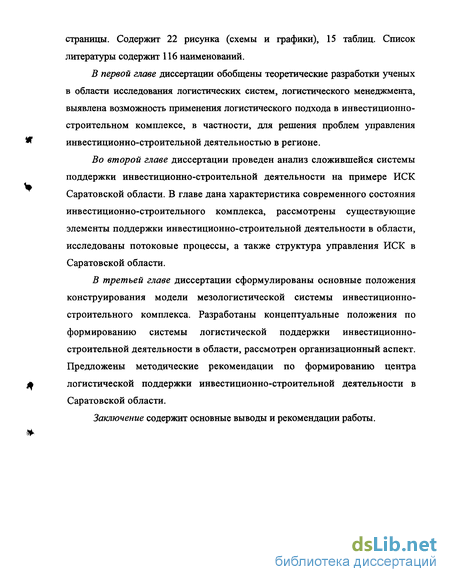 страницы. Содержит 22 рисунка (схемы и графики), 15 таблиц. Список литературы содержит 116 наименований.

В первой главе диссертации обобщены теоретические разработки ученых в области исследования логистических систем, логистического менеджмента, выявлена возможность применения логистического подхода в инвестиционно-строительном комплексе, в частности, для решения проблем управления инвестиционно-строительной деятельностью в регионе.

Во второй главе диссертации проведен анализ сложившейся системы поддержки инвестиционно-строительной деятельности на примере ИСК Саратовской области. В главе дана характеристика современного состояния инвестиционно-строительного комплекса, рассмотрены существующие элементы поддержки инвестиционно-строительной деятельности в области, исследованы потоковые процессы, а также структура управления ИСК в Саратовской области.

В третьей главе диссертации сформулированы основные положения конструирования модели мезологистической системы инвестиционно-строительного комплекса. Разработаны концептуальные положения по формированию системы логистической поддержки инвестиционно-строительной деятельности в области, рассмотрен организационный аспект. Предложены методические рекомендации по формированию центра логистической поддержки инвестиционно-строительной деятельности в Саратовской области.

Заключение содержит основные выводы и рекомендации работы.

dsLib.net
библиотека диссертаций